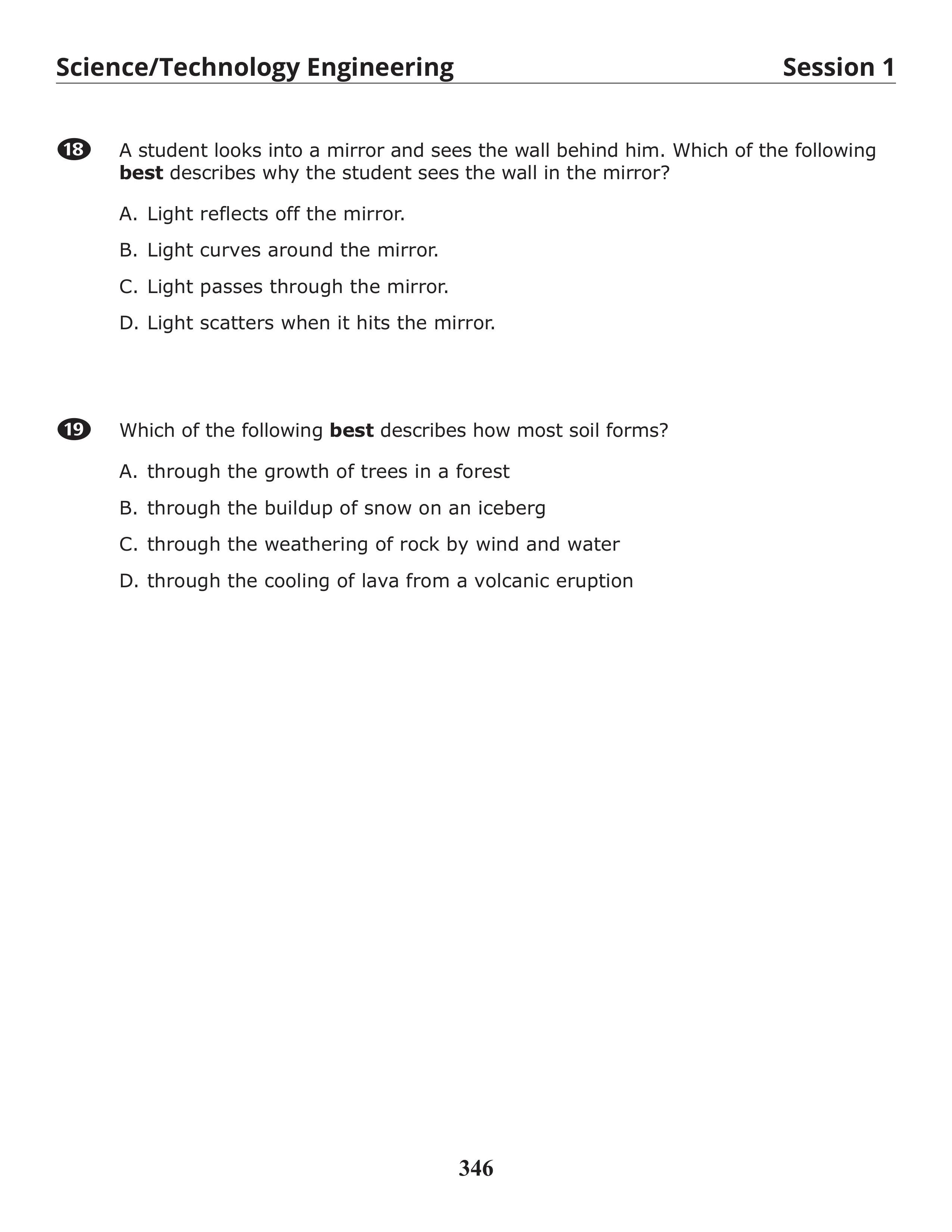 Science/Technology Engineering Session 1

18 A student looks into a mirror and sees the wall behind him. Which of the following **best** describes why the student sees the wall in the mirror?

A. Light reflects off the mirror.

B. Light curves around the mirror.

C. Light passes through the mirror.

D. Light scatters when it hits the mirror.

19 Which of the following **best** describes how most soil forms?

A. through the growth of trees in a forest

B. through the buildup of snow on an iceberg

C. through the weathering of rock by wind and water

D. through the cooling of lava from a volcanic eruption

346